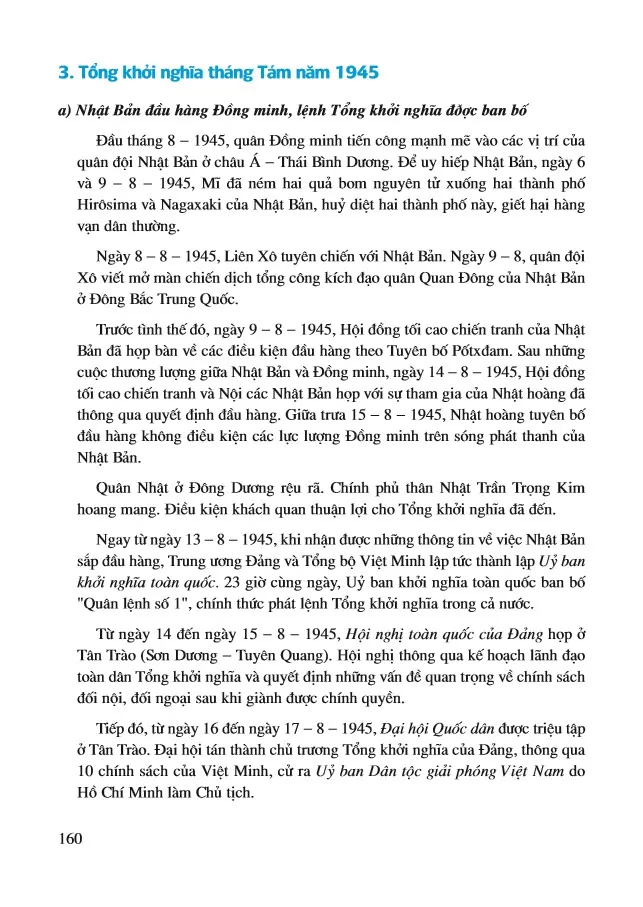 3. Tổng khởi nghĩa tháng Tám năm 1945

a) Nhật Bản đầu hàng Đồng minh, lệnh Tổng khởi nghĩa được ban bố

Đầu tháng 8 – 1945, quân Đồng minh tiến công mạnh mẽ vào các vị trí của quân đội Nhật Bản ở châu Á – Thái Bình Dương. Để uy hiếp Nhật Bản, ngày 6 và 9 – 8 – 1945, Mĩ đã ném hai quả bom nguyên tử xuống hai thành phố Hirôsima và Nagaxaki của Nhật Bản, huỷ diệt hai thành phố này, giết hại hàng vạn dân thường.

Ngày 8 – 8 – 1945, Liên Xô tuyên chiến với Nhật Bản. Ngày 9 – 8, quân đội Xô viết mở màn chiến dịch tổng công kích đạo quân Quan Đông của Nhật Bản ở Đông Bắc Trung Quốc.

Trước tình thế đó, ngày 9 – 8 – 1945, Hội đồng tối cao chiến tranh của Nhật Bản đã họp bàn về các điều kiện đầu hàng theo Tuyên bố Pốtxđam. Sau những cuộc thương lượng giữa Nhật Bản và Đồng minh, ngày 14 – 8 – 1945, Hội đồng tối cao chiến tranh và Nội các Nhật Bản họp với sự tham gia của Nhật hoàng đã thông qua quyết định đầu hàng. Giữa trưa 15 – 8 – 1945, Nhật hoàng tuyên bố đầu hàng không điều kiện các lực lượng Đồng minh trên sóng phát thanh của Nhật Bản.

Quân Nhật ở Đông Dương rệu rã. Chính phủ thân Nhật Trần Trọng Kim hoang mang. Điều kiện khách quan thuận lợi cho Tổng khởi nghĩa đã đến.

Ngay từ ngày 13 – 8 – 1945, khi nhận được những thông tin về việc Nhật Bản sắp đầu hàng, Trung ương Đảng và Tổng bộ Việt Minh lập tức thành lập Uỷ ban khởi nghĩa toàn quốc. 23 giờ cùng ngày, Uỷ ban khởi nghĩa toàn quốc ban bố "Quân lệnh số 1", chính thức phát lệnh Tổng khởi nghĩa trong cả nước.

Từ ngày 14 đến ngày 15 – 8 – 1945, Hội nghị toàn quốc của Đảng họp ở Tân Trào (Sơn Dương – Tuyên Quang). Hội nghị thông qua kế hoạch lãnh đạo toàn dân Tổng khởi nghĩa và quyết định những vấn đề quan trọng về chính sách đối nội, đối ngoại sau khi giành được chính quyền.

Tiếp đó, từ ngày 16 đến ngày 17 – 8 – 1945, Đại hội Quốc dân được triệu tập ở Tân Trào. Đại hội tán thành chủ trương Tổng khởi nghĩa của Đảng, thông qua 10 chính sách của Việt Minh, cử ra Uỷ ban Dân tộc giải phóng Việt Nam do Hồ Chí Minh làm Chủ tịch.

160